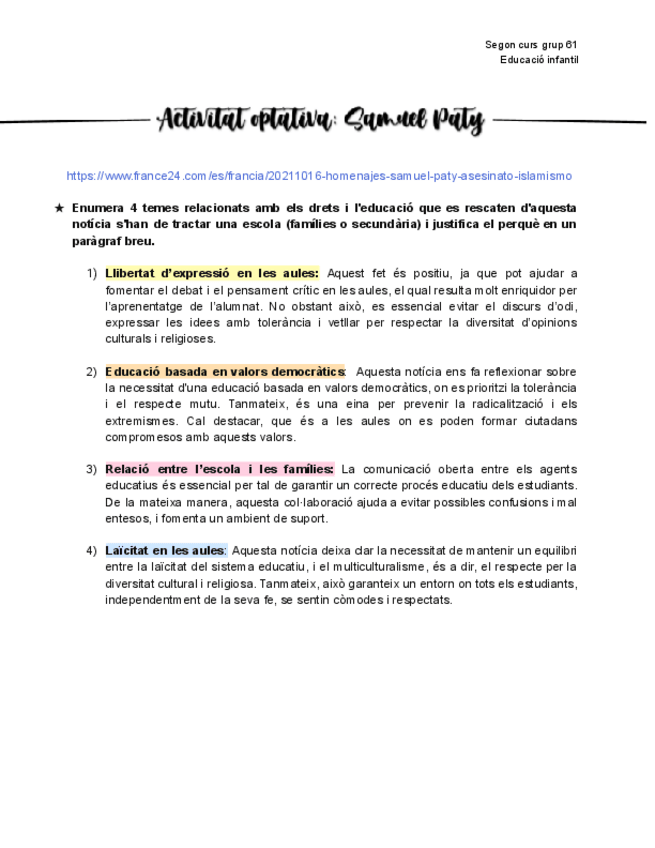 Segon curs grup 61
Educació infantil

Activitat optativa: Samuel Paty

https://www.france24.com/es/francia/20211016-homenajes-samuel-paty-asesinato-islamismo

★ Enumera 4 temes relacionats amb els drets i l'educació que es rescaten d'aquesta notícia s'han de tractar una escola (famílies o secundària) i justifica el perquè en un paràgraf breu.

1) Llibertat d'expressió en les aules: Aquest fet és positiu, ja que pot ajudar a fomentar el debat i el pensament crític en les aules, el qual resulta molt enriquidor per l'aprenentatge de l'alumnat. No obstant això, es essencial evitar el discurs d'odi, expressar les idees amb tolerància i vetllar per respectar la diversitat d'opinions culturals i religioses.

2) Educació basada en valors democràtics: Aquesta notícia ens fa reflexionar sobre la necessitat d'una educació basada en valors democràtics, on es prioritzi la tolerància i el respecte mutu. Tanmateix, és una eina per prevenir la radicalització i els extremismes. Cal destacar, que és a les aules on es poden formar ciutadans compromesos amb aquests valors.

3) Relació entre l'escola i les famílies: La comunicació oberta entre els agents educatius és essencial per tal de garantir un correcte procés educatiu dels estudiants. De la mateixa manera, aquesta col·laboració ajuda a evitar possibles confusions i mal entesos, i fomenta un ambient de suport.

4) Laïcitat en les aules: Aquesta notícia deixa clar la necessitat de mantenir un equilibri entre la laïcitat del sistema educatiu, i el multiculturalisme, és a dir, el respecte per la diversitat cultural i religiosa. Tanmateix, això garanteix un entorn on tots els estudiants, independentment de la seva fe, se sentin còmodes i respectats.